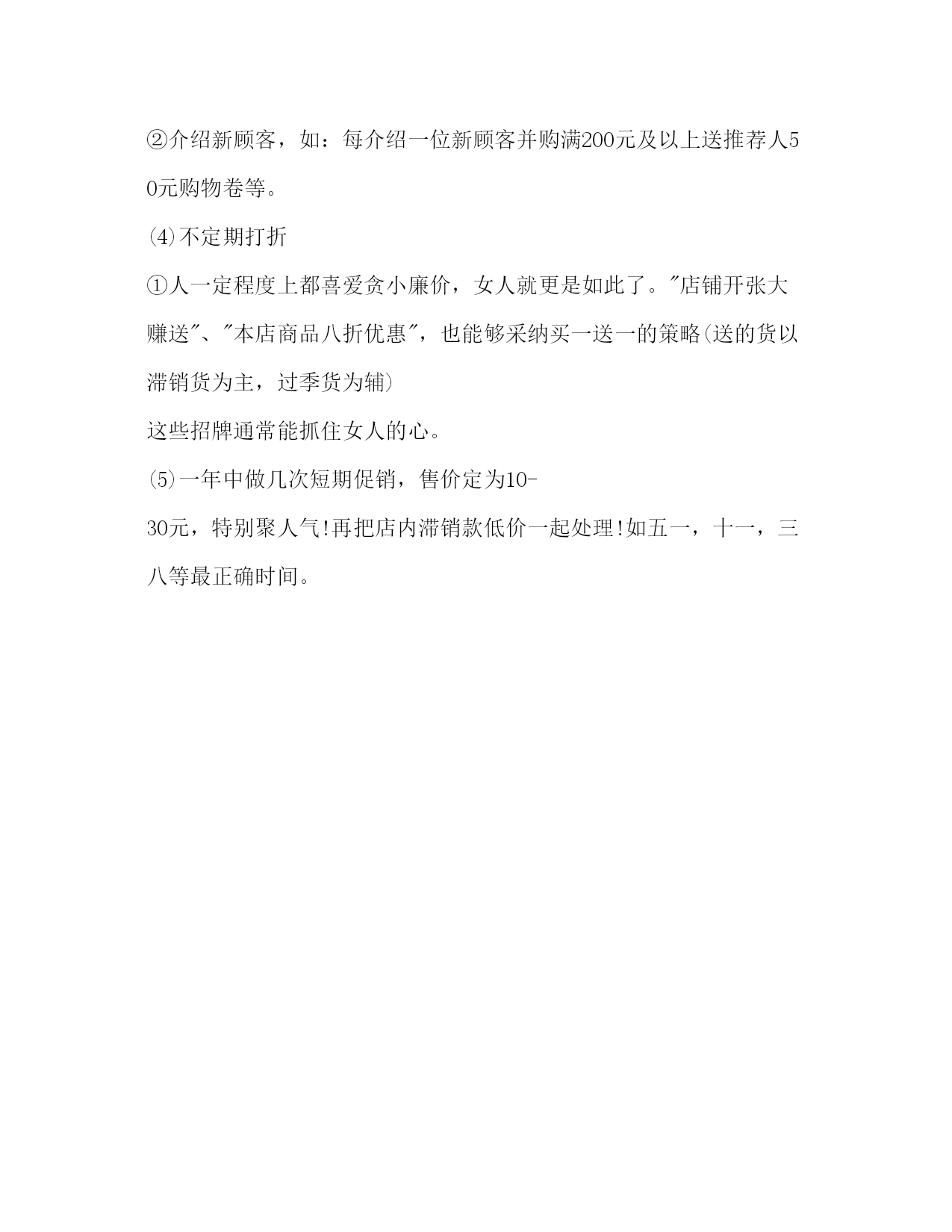 ②介绍新顾客，如：每介绍一位新顾客并购满200元及以上送推荐人50元购物卷等。

⑷不定期打折

①人一定程度上都喜爱贪小廉价，女人就更是如此了。"店铺开张大赚送"、"本店商品八折优惠"，也能够采纳买一送一的策略(送的货以滞销货为主，过季货为辅)

这些招牌通常能抓住女人的心。

⑸一年中做几次短期促销，售价定为10-30元，特别聚人气!再把店内滞销款低价一起处理!如五一，十一，三八等最正确时间。